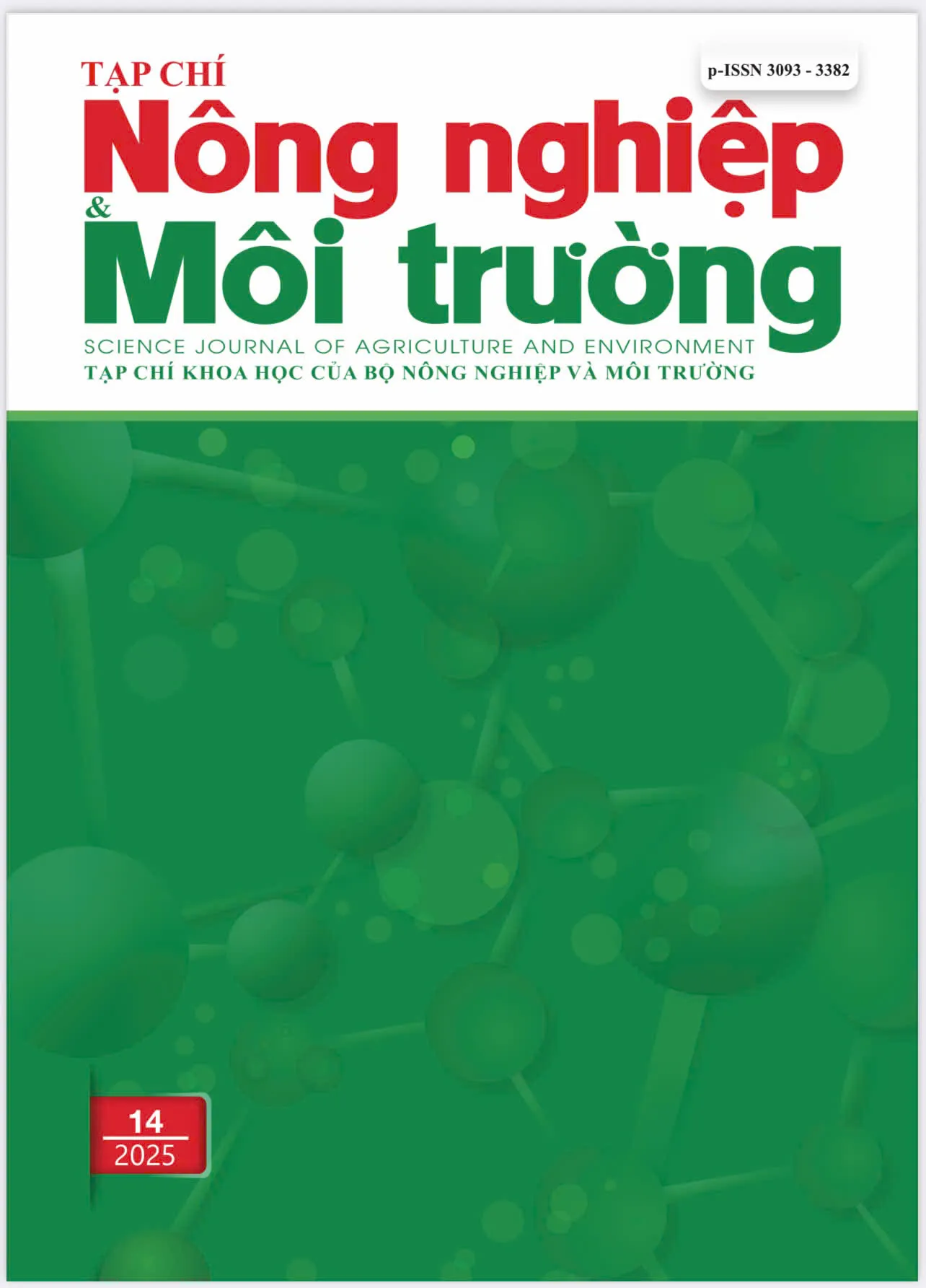 TẠP CHÍ

p-ISSN 3093 - 3382

Nông nghiệp & Môi trường

SCIENCE JOURNAL OF AGRICULTURE AND ENVIRONMENT

TẠP CHÍ KHOA HỌC CỦA BỘ NÔNG NGHIỆP VÀ MÔI TRƯỜNG

14
2025